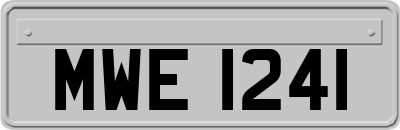 MWE 1241